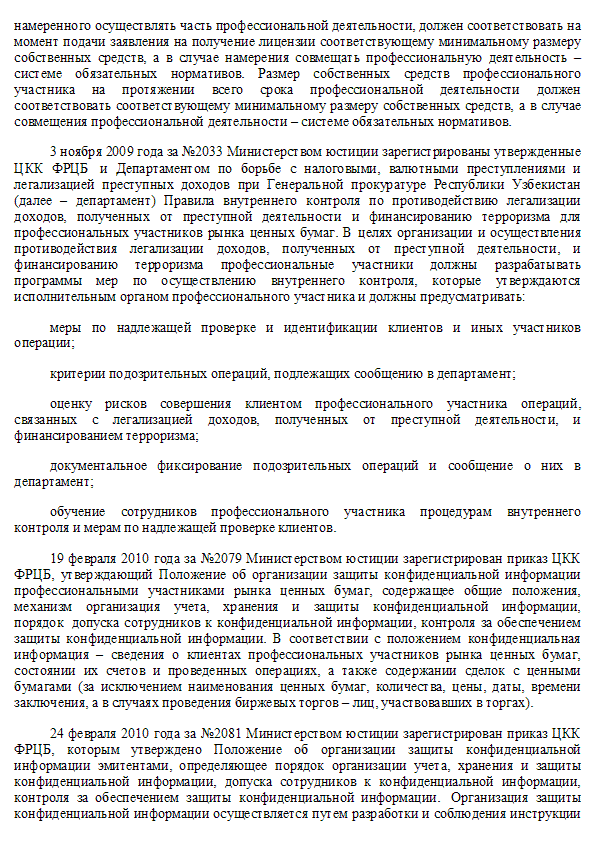 намеренного осуществлять часть профессиональной деятельности, должен соответствовать на момент подачи заявления на получение лицензии соответствующему минимальному размеру собственных средств, а в случае намерения совмещать профессиональную деятельность – системе обязательных нормативов. Размер собственных средств профессионального участника на протяжении всего срока профессиональной деятельности должен соответствовать соответствующему минимальному размеру собственных средств, а в случае совмещения профессиональной деятельности – системе обязательных нормативов.

3 ноября 2009 года за №2033 Министерством юстиции зарегистрированы утвержденные ЦКК ФРЦБ и Департаментом по борьбе с налоговыми, валютными преступлениями и легализацией преступных доходов при Генеральной прокуратуре Республики Узбекистан (далее – департамент) Правила внутреннего контроля по противодействию легализации доходов, полученных от преступной деятельности и финансированию терроризма для профессиональных участников рынка ценных бумаг. В целях организации и осуществления противодействия легализации доходов, полученных от преступной деятельности, и финансированию терроризма профессиональные участники должны разрабатывать программы мер по осуществлению внутреннего контроля, которые утверждаются исполнительным органом профессионального участника и должны предусматривать:

меры по надлежащей проверке и идентификации клиентов и иных участников операции;

критерии подозрительных операций, подлежащих сообщению в департамент;

оценку рисков совершения клиентом профессионального участника операций, связанных с легализацией доходов, полученных от преступной деятельности, и финансированием терроризма;

документальное фиксирование подозрительных операций и сообщение о них в департамент;

обучение сотрудников профессионального участника процедурам внутреннего контроля и мерам по надлежащей проверке клиентов.

19 февраля 2010 года за №2079 Министерством юстиции зарегистрирован приказ ЦКК ФРЦБ, утверждающий Положение об организации защиты конфиденциальной информации профессиональными участниками рынка ценных бумаг, содержащее общие положения, механизм организация учета, хранения и защиты конфиденциальной информации, порядок допуска сотрудников к конфиденциальной информации, контроля за обеспечением защиты конфиденциальной информации. В соответствии с положением конфиденциальная информация – сведения о клиентах профессиональных участников рынка ценных бумаг, состоянии их счетов и проведенных операциях, а также содержании сделок с ценными бумагами (за исключением наименования ценных бумаг, количества, цены, даты, времени заключения, а в случаях проведения биржевых торгов – лиц, участвовавших в торгах).

24 февраля 2010 года за №2081 Министерством юстиции зарегистрирован приказ ЦКК ФРЦБ, которым утверждено Положение об организации защиты конфиденциальной информации эмитентами, определяющее порядок организации учета, хранения и защиты конфиденциальной информации, допуска сотрудников к конфиденциальной информации, контроля за обеспечением защиты конфиденциальной информации. Организация защиты конфиденциальной информации осуществляется путем разработки и соблюдения инструкции